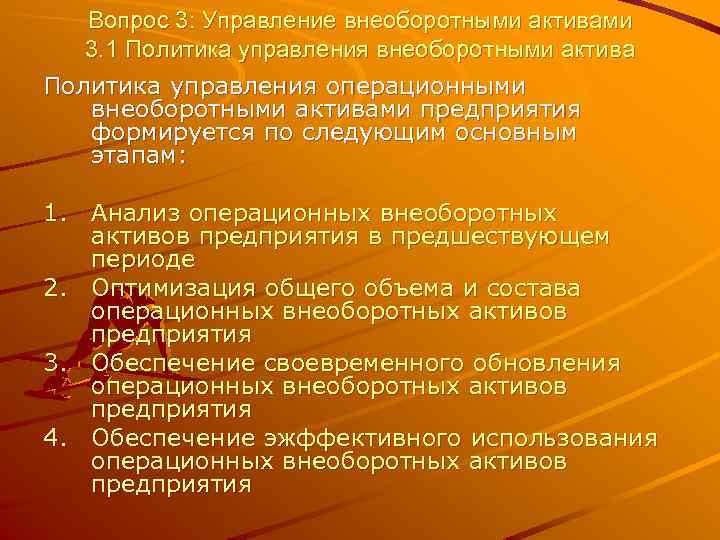 Вопрос 3: Управление внеоборотными активами
3.1 Политика управления внеоборотными актива

Политика управления операционными внеоборотными активами предприятия формируется по следующим основным этапам:

1. Анализ операционных внеоборотных активов предприятия в предшествующем периоде
2. Оптимизация общего объема и состава операционных внеоборотных активов предприятия
3. Обеспечение своевременного обновления операционных внеоборотных активов предприятия
4. Обеспечение эжффективного использования операционных внеоборотных активов предприятия